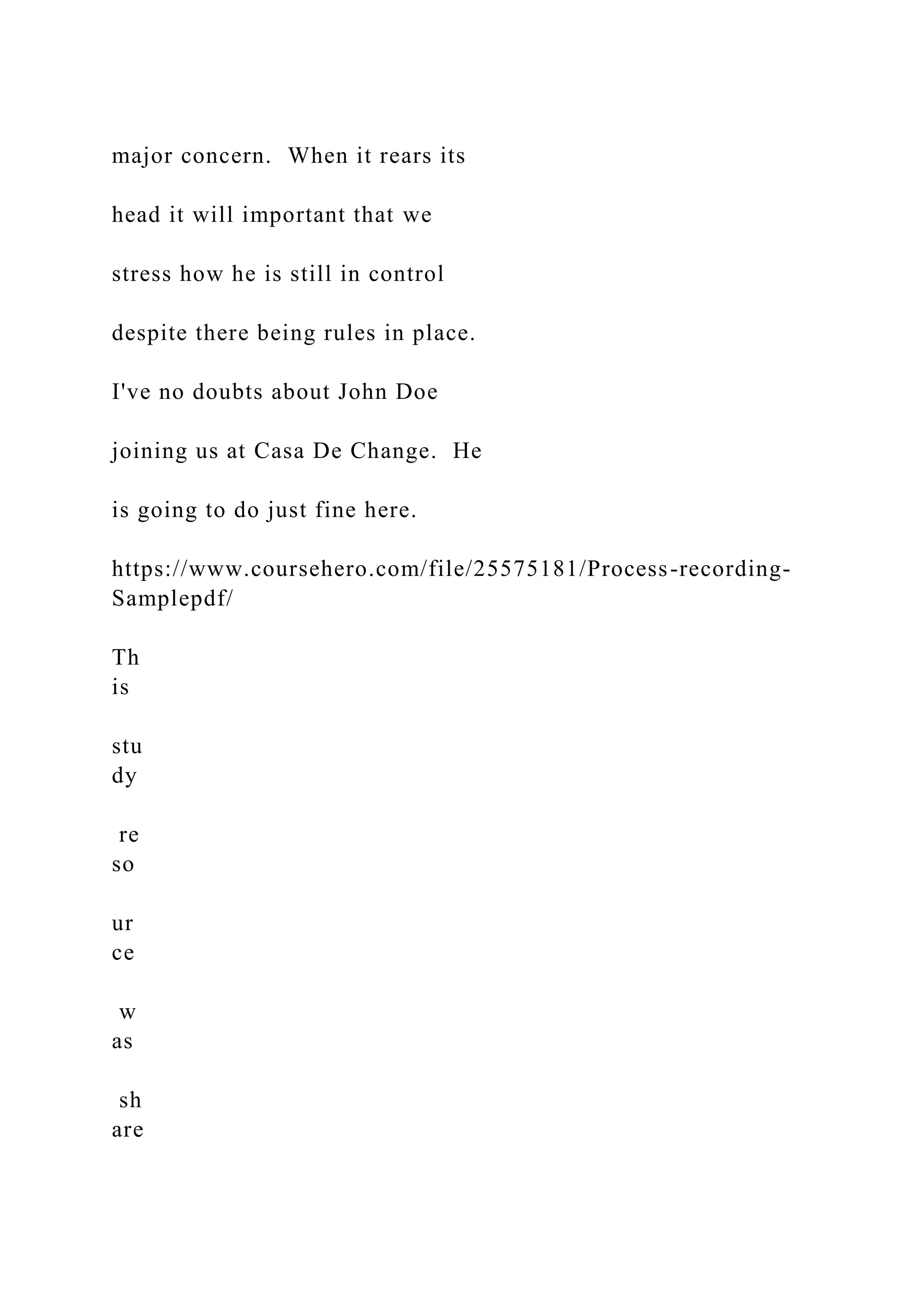 major concern. When it rears its

head it will important that we

stress how he is still in control

despite there being rules in place.

I've no doubts about John Doe

joining us at Casa De Change. He

is going to do just fine here.

https://www.coursehero.com/file/25575181/Process-recording-Samplepdf/

Th
is

stu
dy

re
so

ur
ce

w
as

sh
are